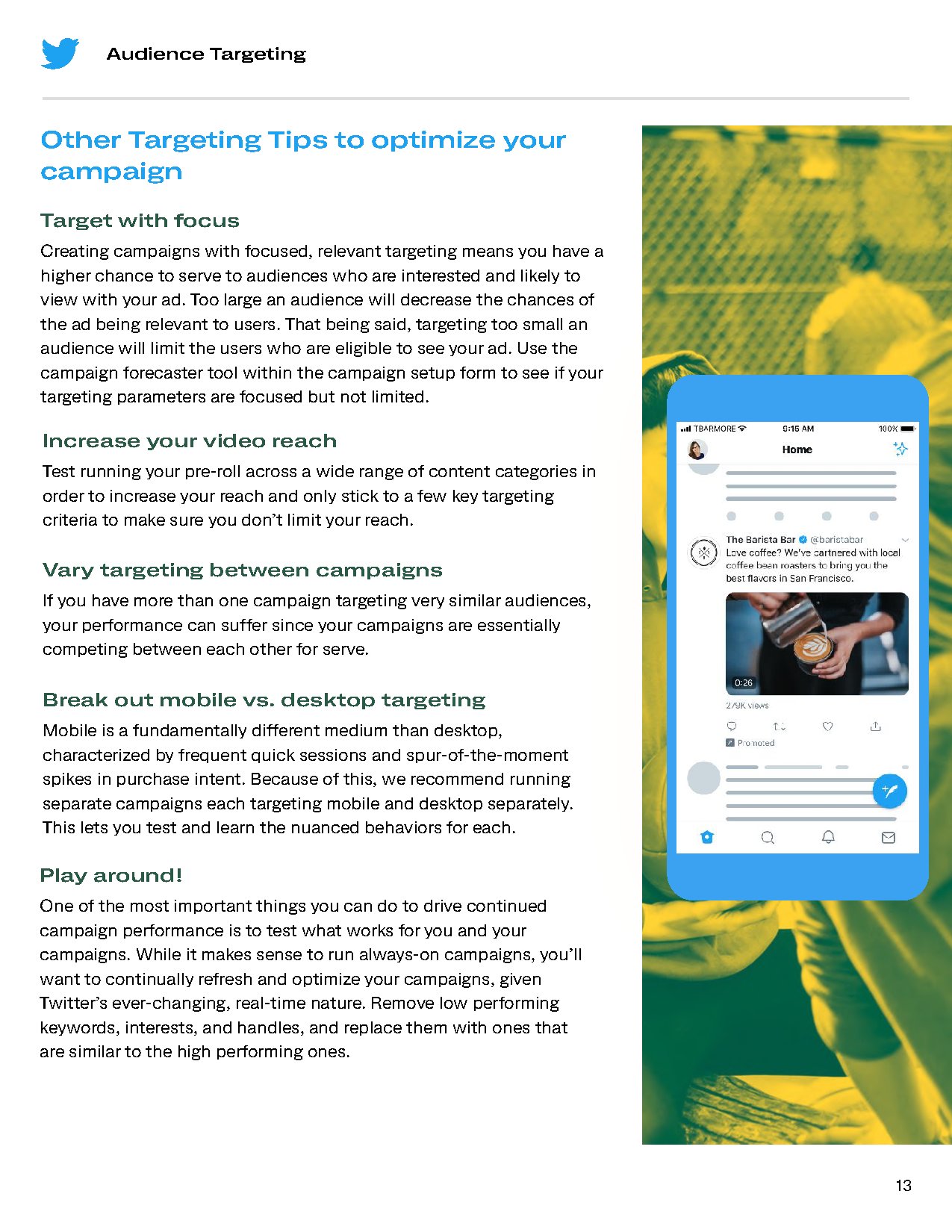 Audience Targeting

Other Targeting Tips to optimize your campaign

Target with focus

Creating campaigns with focused, relevant targeting means you have a higher chance to serve to audiences who are interested and likely to view with your ad. Too large an audience will decrease the chances of the ad being relevant to users. That being said, targeting too small an audience will limit the users who are eligible to see your ad. Use the campaign forecaster tool within the campaign setup form to see if your targeting parameters are focused but not limited.

Increase your video reach

Test running your pre-roll across a wide range of content categories in order to increase your reach and only stick to a few key targeting criteria to make sure you don't limit your reach.

Vary targeting between campaigns

If you have more than one campaign targeting very similar audiences, your performance can suffer since your campaigns are essentially competing between each other for serve.

Break out mobile vs. desktop targeting

Mobile is a fundamentally different medium than desktop, characterized by frequent quick sessions and spur-of-the-moment spikes in purchase intent. Because of this, we recommend running separate campaigns each targeting mobile and desktop separately. This lets you test and learn the nuanced behaviors for each.

Play around!

One of the most important things you can do to drive continued campaign performance is to test what works for you and your campaigns. While it makes sense to run always-on campaigns, you'll want to continually refresh and optimize your campaigns, given Twitter's ever-changing, real-time nature. Remove low performing keywords, interests, and handles, and replace them with ones that are similar to the high performing ones.

TBARMORE 9:15 AM 100%

Home

The Barista Bar @baristabar

Love coffee? We've partnered with local coffee bean roasters to bring you the best flavors in San Francisco.

0:26

279K views

Promoted

13